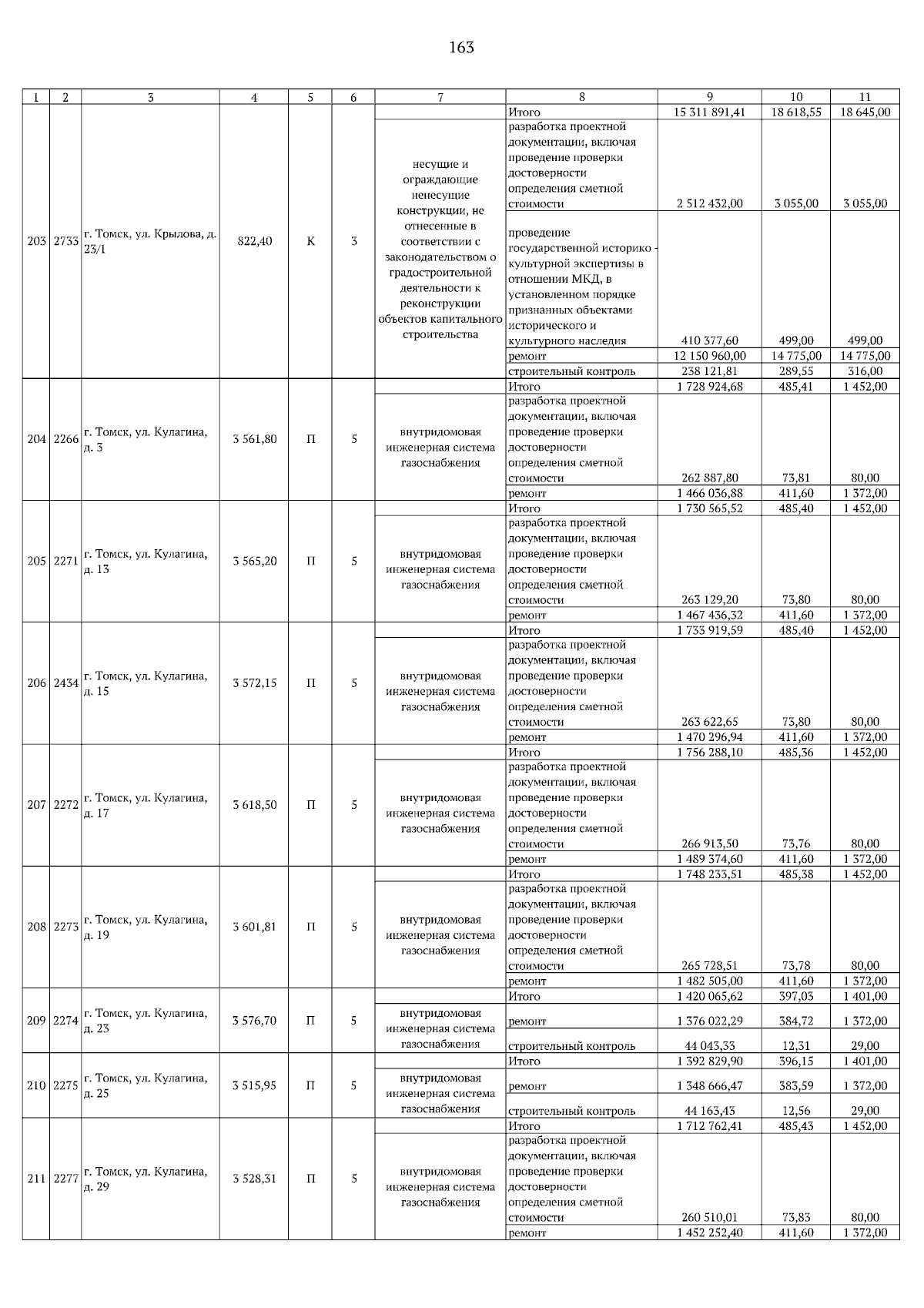 163

| 1 | 2 | 3 | 4 | 5 | 6 | 7 | 8 | 9 | 10 | 11 |
|---|---|---|---|---|---|---|---|---|---|---|
| 203 | 2733 | г. Томск, ул. Крылова, д. 23/1 | 822,40 | К | 3 | | Итого | 15 311 891,41 | 18 618,55 | 18 645,00 |
| | | | | | | несущие и ограждающие ненесущие конструкции, не отнесенные в соответствии с законодательством о градостроительной деятельности к реконструкции объектов капитального строительства | разработка проектной документации, включая проведение проверки достоверности определения сметной стоимости | 2 512 432,00 | 3 055,00 | 3 055,00 |
| | | | | | | | проведение государственной историко - культурной экспертизы в отношении МКД, в установленном порядке признанных объектами исторического и культурного наследия | 410 377,60 | 499,00 | 499,00 |
| | | | | | | | ремонт | 12 150 960,00 | 14 775,00 | 14 775,00 |
| | | | | | | | строительный контроль | 238 121,81 | 289,55 | 316,00 |
| 204 | 2266 | г. Томск, ул. Кулагина, д. 3 | 3 561,80 | П | 5 | | Итого | 1 728 924,68 | 485,41 | 1 452,00 |
| | | | | | | внутридомовая инженерная система газоснабжения | разработка проектной документации, включая проведение проверки достоверности определения сметной стоимости | 262 887,80 | 73,81 | 80,00 |
| | | | | | | | ремонт | 1 466 036,88 | 411,60 | 1 372,00 |
| 205 | 2271 | г. Томск, ул. Кулагина, д. 13 | 3 565,20 | П | 5 | | Итого | 1 730 565,52 | 485,40 | 1 452,00 |
| | | | | | | внутридомовая инженерная система газоснабжения | разработка проектной документации, включая проведение проверки достоверности определения сметной стоимости | 263 129,20 | 73,80 | 80,00 |
| | | | | | | | ремонт | 1 467 436,32 | 411,60 | 1 372,00 |
| 206 | 2434 | г. Томск, ул. Кулагина, д. 15 | 3 572,15 | П | 5 | | Итого | 1 733 919,59 | 485,40 | 1 452,00 |
| | | | | | | внутридомовая инженерная система газоснабжения | разработка проектной документации, включая проведение проверки достоверности определения сметной стоимости | 263 622,65 | 73,80 | 80,00 |
| | | | | | | | ремонт | 1 470 296,94 | 411,60 | 1 372,00 |
| 207 | 2272 | г. Томск, ул. Кулагина, д. 17 | 3 618,50 | П | 5 | | Итого | 1 756 288,10 | 485,36 | 1 452,00 |
| | | | | | | внутридомовая инженерная система газоснабжения | разработка проектной документации, включая проведение проверки достоверности определения сметной стоимости | 266 913,50 | 73,76 | 80,00 |
| | | | | | | | ремонт | 1 489 374,60 | 411,60 | 1 372,00 |
| 208 | 2273 | г. Томск, ул. Кулагина, д. 19 | 3 601,81 | П | 5 | | Итого | 1 748 233,51 | 485,38 | 1 452,00 |
| | | | | | | внутридомовая инженерная система газоснабжения | разработка проектной документации, включая проведение проверки достоверности определения сметной стоимости | 265 728,51 | 73,78 | 80,00 |
| | | | | | | | ремонт | 1 482 505,00 | 411,60 | 1 372,00 |
| 209 | 2274 | г. Томск, ул. Кулагина, д. 23 | 3 576,70 | П | 5 | | Итого | 1 420 065,62 | 397,03 | 1 401,00 |
| | | | | | | внутридомовая инженерная система газоснабжения | ремонт | 1 376 022,29 | 384,72 | 1 372,00 |
| | | | | | | | строительный контроль | 44 043,33 | 12,31 | 29,00 |
| 210 | 2275 | г. Томск, ул. Кулагина, д. 25 | 3 515,95 | П | 5 | | Итого | 1 392 829,90 | 396,15 | 1 401,00 |
| | | | | | | внутридомовая инженерная система газоснабжения | ремонт | 1 348 666,47 | 383,59 | 1 372,00 |
| | | | | | | | строительный контроль | 44 163,43 | 12,56 | 29,00 |
| 211 | 2277 | г. Томск, ул. Кулагина, д. 29 | 3 528,31 | П | 5 | | Итого | 1 712 762,41 | 485,43 | 1 452,00 |
| | | | | | | внутридомовая инженерная система газоснабжения | разработка проектной документации, включая проведение проверки достоверности определения сметной стоимости | 260 510,01 | 73,83 | 80,00 |
| | | | | | | | ремонт | 1 452 252,40 | 411,60 | 1 372,00 |